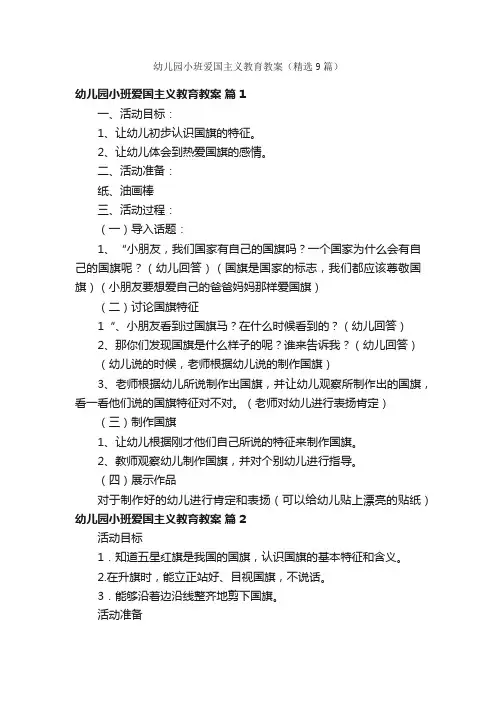 幼儿园小班爱国主义教育教案（精选9篇）

幼儿园小班爱国主义教育教案 篇1

一、活动目标：

1、让幼儿初步认识国旗的特征。

2、让幼儿体会到热爱国旗的感情。

二、活动准备：

纸、油画棒

三、活动过程：

（一）导入话题：

1、“小朋友，我们国家有自己的国旗吗？一个国家为什么会有自己的国旗呢？（幼儿回答）（国旗是国家的标志，我们都应该尊敬国旗）（小朋友要想爱自己的爸爸妈妈那样爱国旗）

（二）讨论国旗特征

1“、小朋友看到过国旗马？在什么时候看到的？（幼儿回答）

2、那你们发现国旗是什么样子的呢？谁来告诉我？（幼儿回答）

（幼儿说的时候，老师根据幼儿说的制作国旗）

3、老师根据幼儿所说制作出国旗，并让幼儿观察所制作出的国旗，看一看他们说的国旗特征对不对。（老师对幼儿进行表扬肯定）

（三）制作国旗

1、让幼儿根据刚才他们自己所说的特征来制作国旗。

2、教师观察幼儿制作国旗，并对个别幼儿进行指导。

（四）展示作品

对于制作好的幼儿进行肯定和表扬（可以给幼儿贴上漂亮的贴纸）

幼儿园小班爱国主义教育教案 篇2

活动目标

1．知道五星红旗是我国的国旗，认识国旗的基本特征和含义。

2.在升旗时，能立正站好、目视国旗，不说话。

3．能够沿着边沿线整齐地剪下国旗。

活动准备